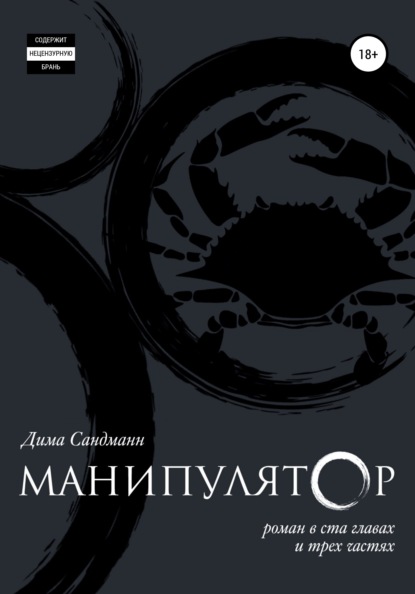 СОДЕРЖИТ
НЕЦЕНЗУРНУЮ
БРАНЬ

18+

Дима Сандманн

МАНИПУЛЯТОР

роман в ста главах
и трех частях